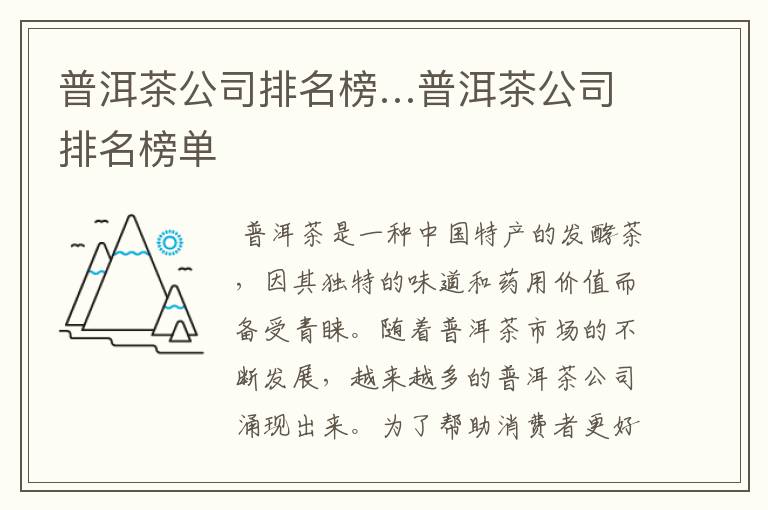 普洱茶公司排名榜...普洱茶公司排名榜单

普洱茶是一种中国特产的发酵茶，因其独特的味道和药用价值而备受青睐。随着普洱茶市场的不断发展，越来越多的普洱茶公司涌现出来。为了帮助消费者更好